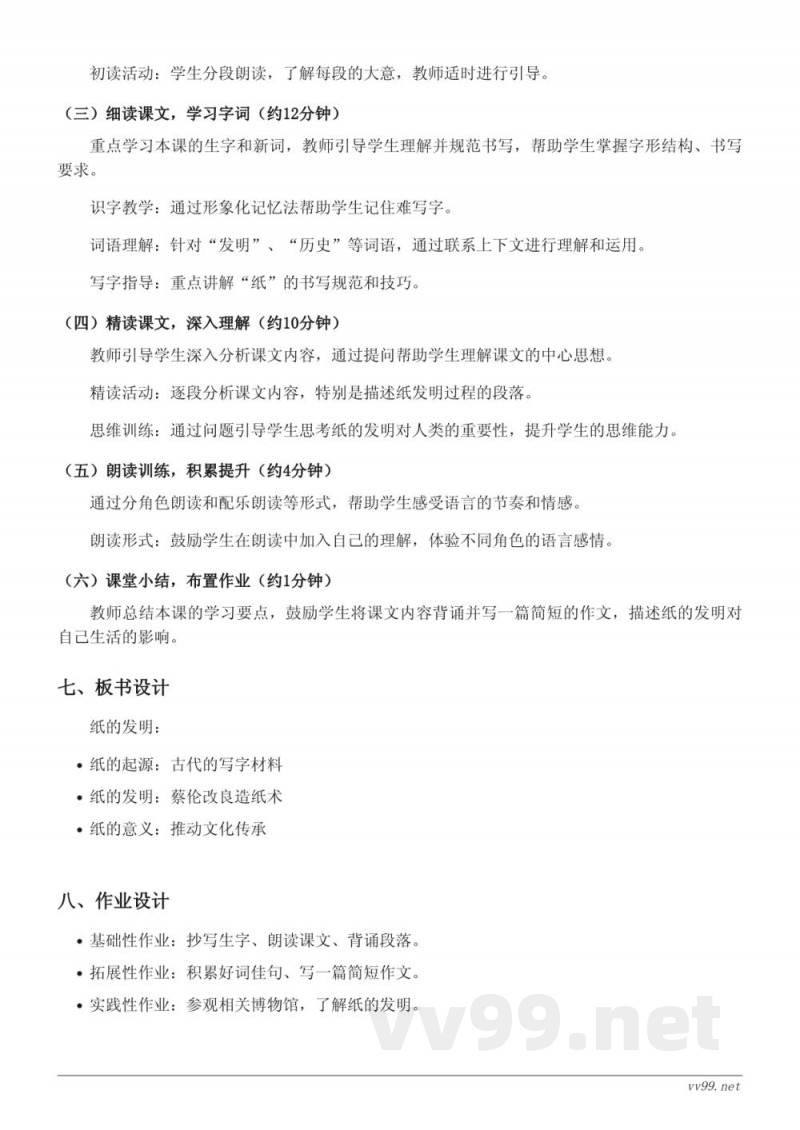 初读活动：学生分段朗读，了解每段的大意，教师适时进行引导。

（三）细读课文，学习字词（约12分钟）

重点学习本课的生字和新词，教师引导学生理解并规范书写，帮助学生掌握字形结构、书写要求。

识字教学：通过形象化记忆法帮助学生记住难写字。

词语理解：针对“发明”、“历史”等词语，通过联系上下文进行理解和运用。

写字指导：重点讲解“纸”的书写规范和技巧。

（四）精读课文，深入理解（约10分钟）

教师引导学生深入分析课文内容，通过提问帮助学生理解课文的中心思想。

精读活动：逐段分析课文内容，特别是描述纸发明过程的段落。

思维训练：通过问题引导学生思考纸的发明对人类的重要性，提升学生的思维能力。

（五）朗读训练，积累提升（约4分钟）

通过分角色朗读和配乐朗读等形式，帮助学生感受语言的节奏和情感。

朗读形式：鼓励学生在朗读中加入自己的理解，体验不同角色的语言感情。

（六）课堂小结，布置作业（约1分钟）

教师总结本课的学习要点，鼓励学生将课文内容背诵并写一篇简短的作文，描述纸的发明对自己生活的影响。

七、板书设计

纸的发明：

• 纸的起源：古代的写字材料
• 纸的发明：蔡伦改良造纸术
• 纸的意义：推动文化传承

八、作业设计

• 基础性作业：抄写生字、朗读课文、背诵段落。
• 拓展性作业：积累好词佳句、写一篇简短作文。
• 实践性作业：参观相关博物馆，了解纸的发明。

vv99.net

vv99.net